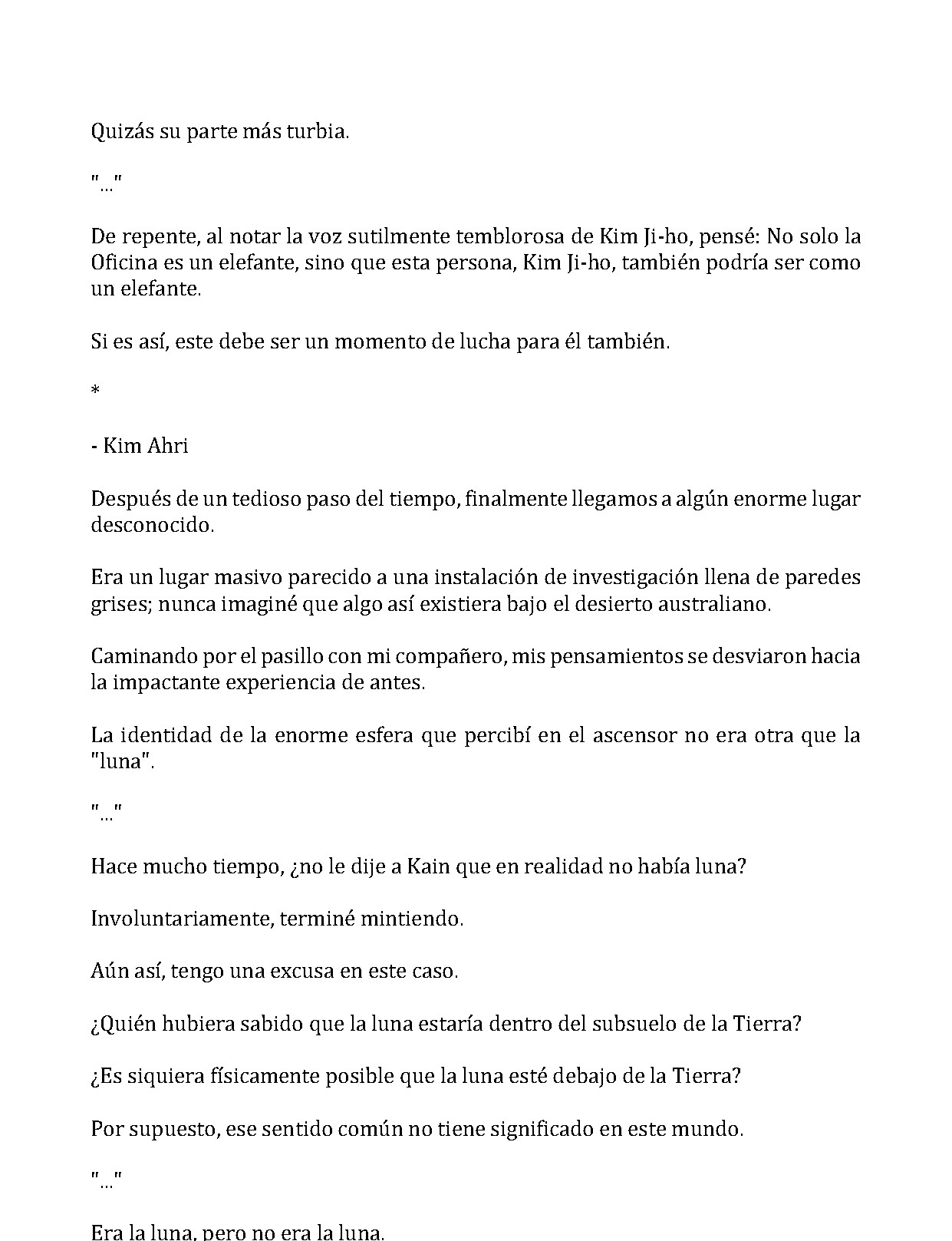 Quizás su parte más turbia.

"..."

De repente, al notar la voz sutilmente temblorosa de Kim Ji-ho, pensé: No solo la Oficina es un elefante, sino que esta persona, Kim Ji-ho, también podría ser como un elefante.

Si es así, este debe ser un momento de lucha para él también.

*

- Kim Ahri

Después de un tedioso paso del tiempo, finalmente llegamos a algún enorme lugar desconocido.

Era un lugar masivo parecido a una instalación de investigación llena de paredes grises; nunca imaginé que algo así existiera bajo el desierto australiano.

Caminando por el pasillo con mi compañero, mis pensamientos se desviaron hacia la impactante experiencia de antes.

La identidad de la enorme esfera que percibí en el ascensor no era otra que la "luna".

"..."

Hace mucho tiempo, ¿no le dije a Kain que en realidad no había luna?

Involuntariamente, terminé mintiendo.

Aún así, tengo una excusa en este caso.

¿Quién hubiera sabido que la luna estaría dentro del subsuelo de la Tierra?

¿Es siquiera físicamente posible que la luna esté debajo de la Tierra?

Por supuesto, ese sentido común no tiene significado en este mundo.

"..."

Era la luna, pero no era la luna.